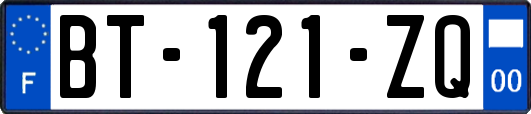 F

BT-121-ZQ

00